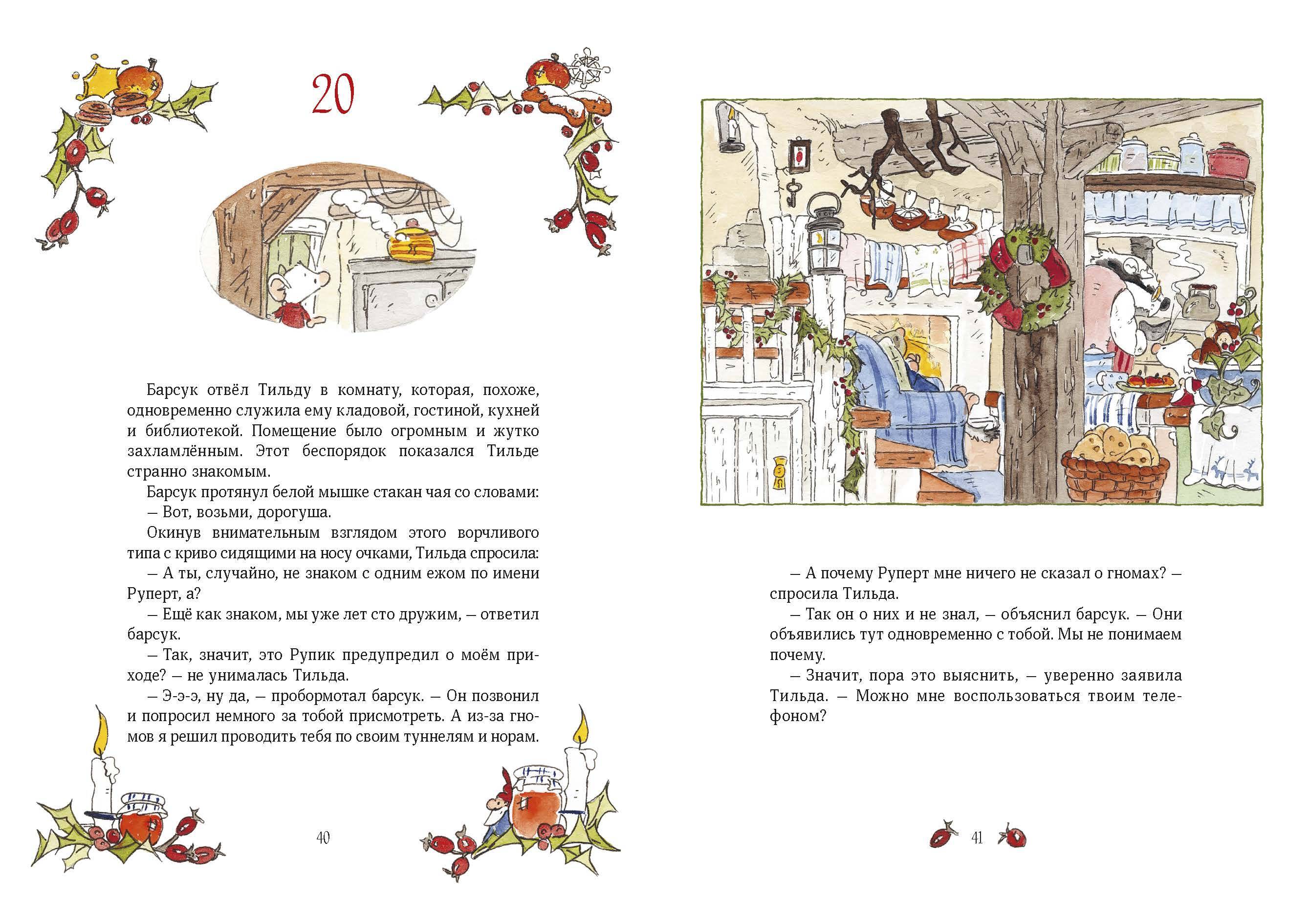 20

Барсук отвёл Тильду в комнату, которая, похоже, одновременно служила ему кладовой, гостиной, кухней и библиотекой. Помещение было огромным и жутко захламлённым. Этот беспорядок показался Тильде странно знакомым.

Барсук протянул белой мышке стакан чая со словами:

— Вот, возьми, дорогуша.

Окинув внимательным взглядом этого ворчливого типа с криво сидящими на носу очками, Тильда спросила:

— А ты, случайно, не знаком с одним ежом по имени Руперт, а?

— Ещё как знаком, мы уже лет сто дружим, — ответил барсук.

— Так, значит, это Рупик предупредил о моём приходе? — не унималась Тильда.

— Э-э-э, ну да, — пробормотал барсук. — Он позвонил и попросил немного за тобой присмотреть. А из-за гномов я решил проводить тебя по своим туннелям и норам.

40

— А почему Руперт мне ничего не сказал о гномах? — спросила Тильда.

— Так он о них и не знал, — объяснил барсук. — Они объявились тут одновременно с тобой. Мы не понимаем почему.

— Значит, пора это выяснить, — уверенно заявила Тильда. — Можно мне воспользоваться твоим телефоном?

41